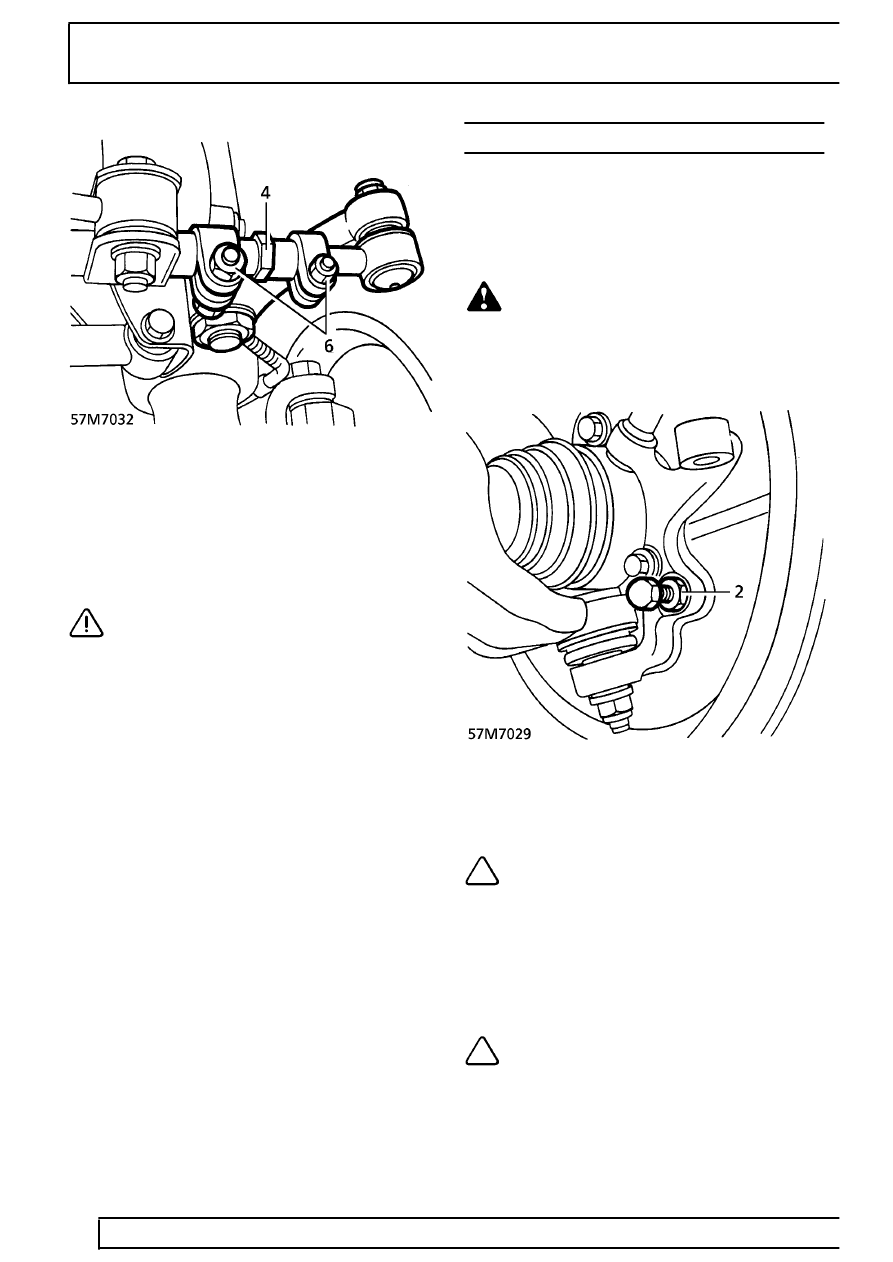 4

6

57M7032

2

57M7029